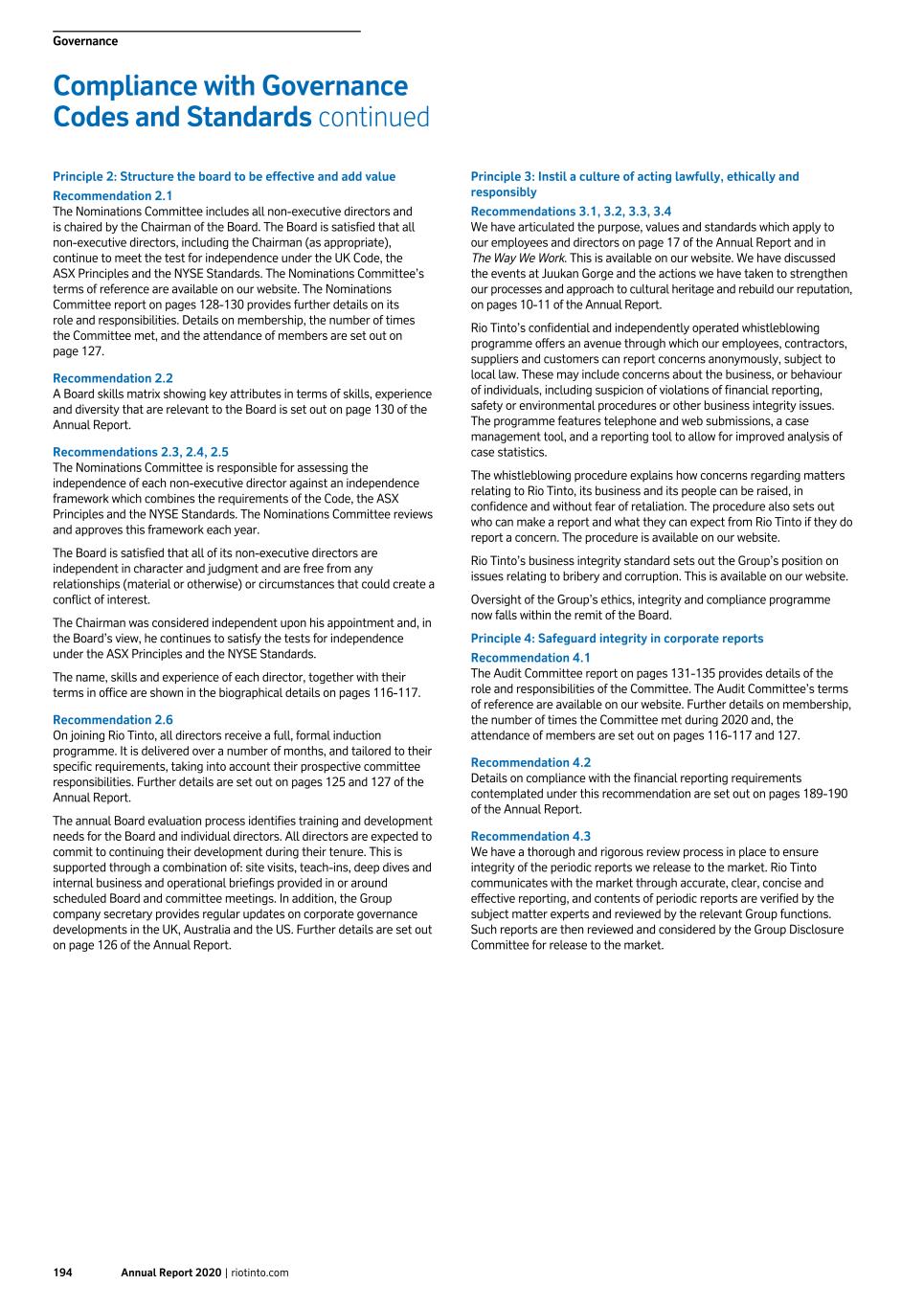 Governance

Compliance with Governance Codes and Standards continued

Principle 2: Structure the board to be effective and add value

Recommendation 2.1
The Nominations Committee includes all non-executive directors and is chaired by the Chairman of the Board. The Board is satisfied that all non-executive directors, including the Chairman (as appropriate), continue to meet the test for independence under the UK Code, the ASX Principles and the NYSE Standards. The Nominations Committee's terms of reference are available on our website. The Nominations Committee report on pages 128-130 provides further details on its role and responsibilities. Details on membership, the number of times the Committee met, and the attendance of members are set out on page 127.

Recommendation 2.2
A Board skills matrix showing key attributes in terms of skills, experience and diversity that are relevant to the Board is set out on page 130 of the Annual Report.

Recommendations 2.3, 2.4, 2.5
The Nominations Committee is responsible for assessing the independence of each non-executive director against an independence framework which combines the requirements of the Code, the ASX Principles and the NYSE Standards. The Nominations Committee reviews and approves this framework each year.

The Board is satisfied that all of its non-executive directors are independent in character and judgment and are free from any relationships (material or otherwise) or circumstances that could create a conflict of interest.

The Chairman was considered independent upon his appointment and, in the Board's view, he continues to satisfy the tests for independence under the ASX Principles and the NYSE Standards.

The name, skills and experience of each director, together with their terms in office are shown in the biographical details on pages 116-117.

Recommendation 2.6
On joining Rio Tinto, all directors receive a full, formal induction programme. It is delivered over a number of months, and tailored to their specific requirements, taking into account their prospective committee responsibilities. Further details are set out on pages 125 and 127 of the Annual Report.

The annual Board evaluation process identifies training and development needs for the Board and individual directors. All directors are expected to commit to continuing their development during their tenure. This is supported through a combination of: site visits, teach-ins, deep dives and internal business and operational briefings provided in or around scheduled Board and committee meetings. In addition, the Group company secretary provides regular updates on corporate governance developments in the UK, Australia and the US. Further details are set out on page 126 of the Annual Report.

Principle 3: Instil a culture of acting lawfully, ethically and responsibly

Recommendations 3.1, 3.2, 3.3, 3.4
We have articulated the purpose, values and standards which apply to our employees and directors on page 17 of the Annual Report and in The Way We Work. This is available on our website. We have discussed the events at Juukan Gorge and the actions we have taken to strengthen our processes and approach to cultural heritage and rebuild our reputation, on pages 10-11 of the Annual Report.

Rio Tinto's confidential and independently operated whistleblowing programme offers an avenue through which our employees, contractors, suppliers and customers can report concerns anonymously, subject to local law. These may include concerns about the business, or behaviour of individuals, including suspicion of violations of financial reporting, safety or environmental procedures or other business integrity issues. The programme features telephone and web submissions, a case management tool, and a reporting tool to allow for improved analysis of case statistics.

The whistleblowing procedure explains how concerns regarding matters relating to Rio Tinto, its business and its people can be raised, in confidence and without fear of retaliation. The procedure also sets out who can make a report and what they can expect from Rio Tinto if they do report a concern. The procedure is available on our website.

Rio Tinto's business integrity standard sets out the Group's position on issues relating to bribery and corruption. This is available on our website.

Oversight of the Group's ethics, integrity and compliance programme now falls within the remit of the Board.

Principle 4: Safeguard integrity in corporate reports

Recommendation 4.1
The Audit Committee report on pages 131-135 provides details of the role and responsibilities of the Committee. The Audit Committee's terms of reference are available on our website. Further details on membership, the number of times the Committee met during 2020 and, the attendance of members are set out on pages 116-117 and 127.

Recommendation 4.2
Details on compliance with the financial reporting requirements contemplated under this recommendation are set out on pages 189-190 of the Annual Report.

Recommendation 4.3
We have a thorough and rigorous review process in place to ensure integrity of the periodic reports we release to the market. Rio Tinto communicates with the market through accurate, clear, concise and effective reporting, and contents of periodic reports are verified by the subject matter experts and reviewed by the relevant Group functions. Such reports are then reviewed and considered by the Group Disclosure Committee for release to the market.

194 Annual Report 2020 | riotinto.com